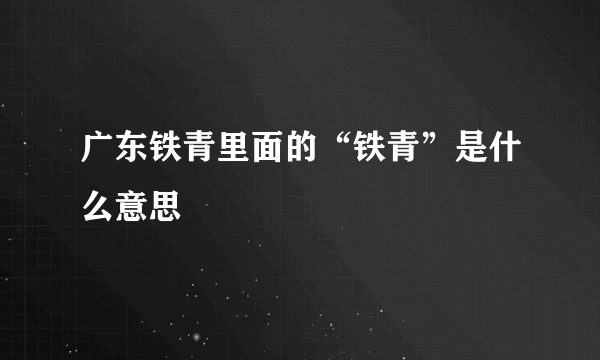 广东铁青里面的“铁青”是什么意思